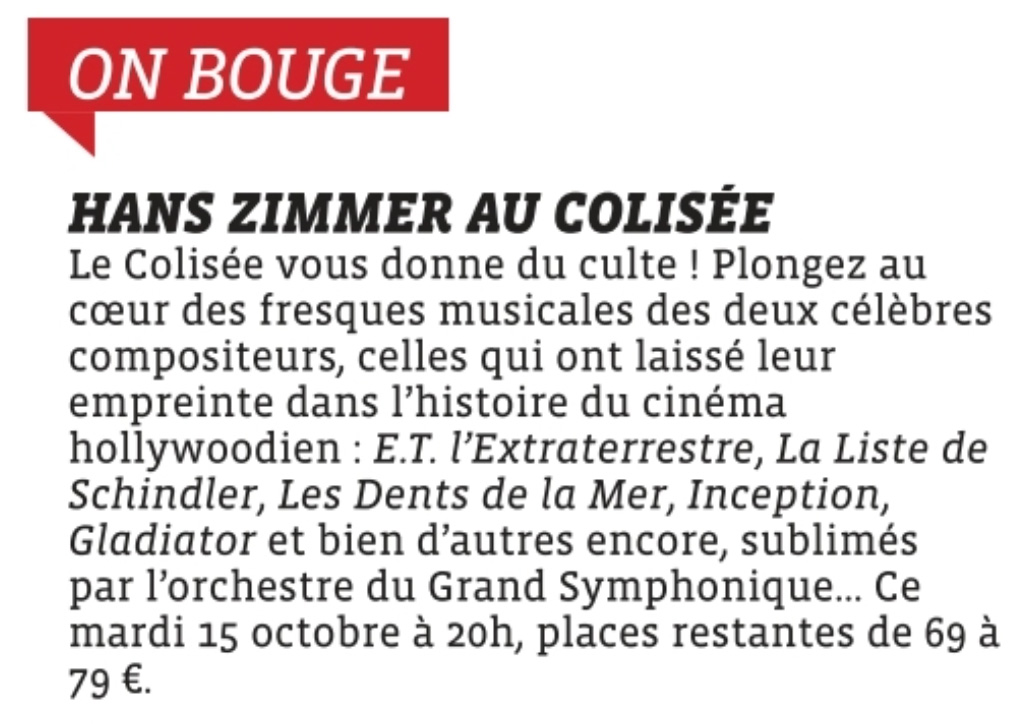 ON BOUGE

HANS ZIMMER AU COLISÉE

Le Colisée vous donne du culte ! Plongez au cœur des fresques musicales des deux célèbres compositeurs, celles qui ont laissé leur empreinte dans l'histoire du cinéma hollywoodien : E.T. l'Extraterrestre, La Liste de Schindler, Les Dents de la Mer, Inception, Gladiator et bien d'autres encore, sublimés par l'orchestre du Grand Symphonique… Ce mardi 15 octobre à 20h, places restantes de 69 à 79 €.